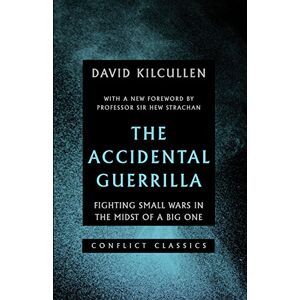 DAVID KILCULLEN

WITH A NEW FOREWORD BY
PROFESSOR SIR HEW STRACHAN

THE
ACCIDENTAL
GUERRILLA

FIGHTING SMALL WARS IN
THE MIDST OF A BIG ONE

CONFLICT CLASSICS